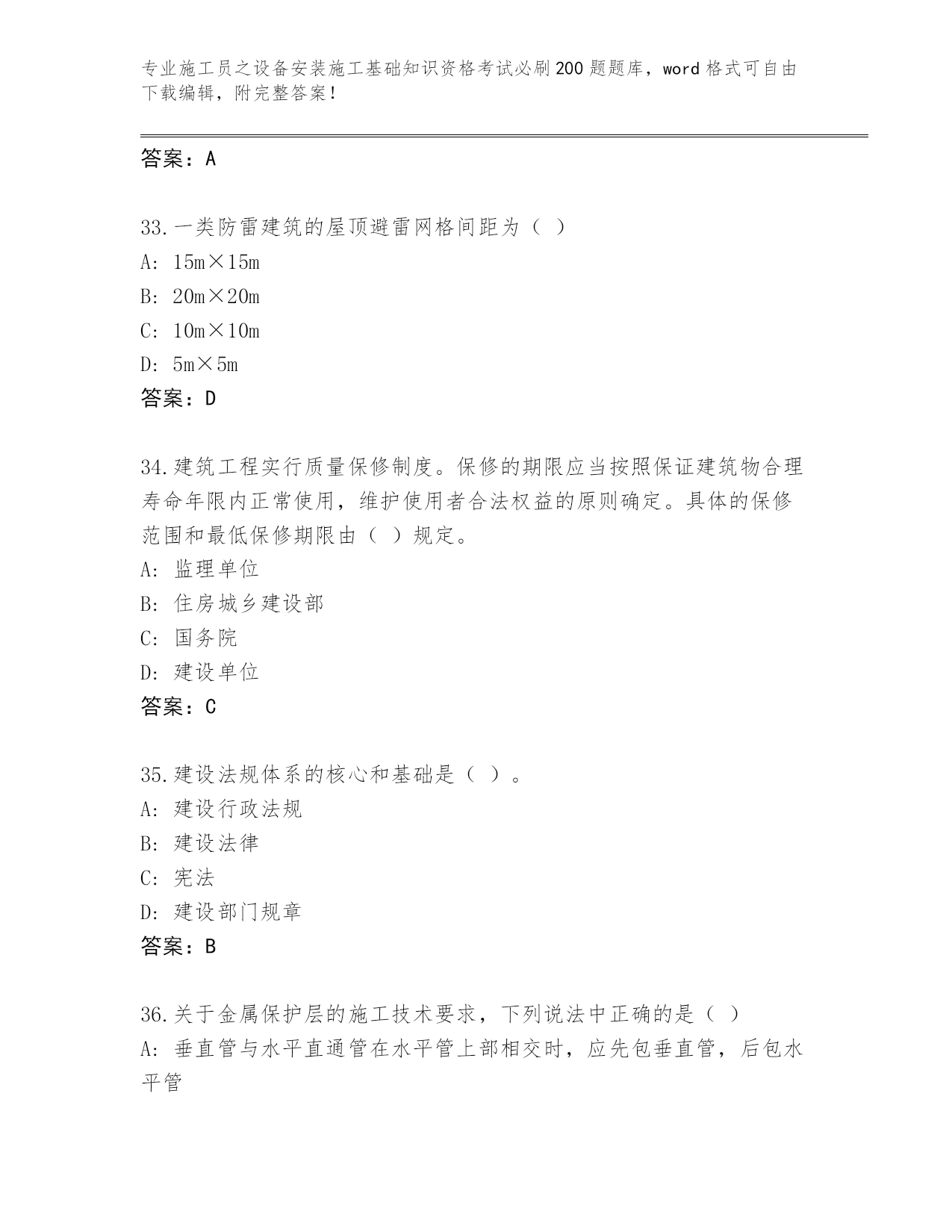 专业施工员之设备安装施工基础知识资格考试必刷200题题库，word格式可自由下载编辑，附完整答案！

答案：A

33.一类防雷建筑的屋顶避雷网格间距为（ ）
A: 15m×15m
B: 20m×20m
C: 10m×10m
D: 5m×5m
答案：D

34.建筑工程实行质量保修制度。保修的期限应当按照保证建筑物合理寿命年限内正常使用，维护使用者合法权益的原则确定。具体的保修范围和最低保修期限由（ ）规定。
A: 监理单位
B: 住房城乡建设部
C: 国务院
D: 建设单位
答案：C

35.建设法规体系的核心和基础是（ ）。
A: 建设行政法规
B: 建设法律
C: 宪法
D: 建设部门规章
答案：B

36.关于金属保护层的施工技术要求，下列说法中正确的是（ ）
A: 垂直管与水平直通管在水平管上部相交时，应先包垂直管，后包水平管